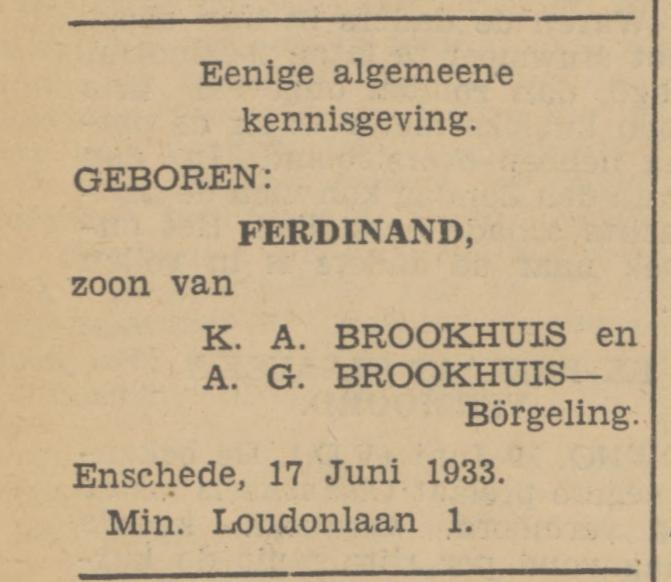 Eenige algemeene kennisgeving.

GEBOREN:

FERDINAND,

zoon van

K. A. BROOKHUIS en
A. G. BROOKHUIS—
Börgeling.

Enschede, 17 Juni 1933.
Min. Loudonlaan 1.